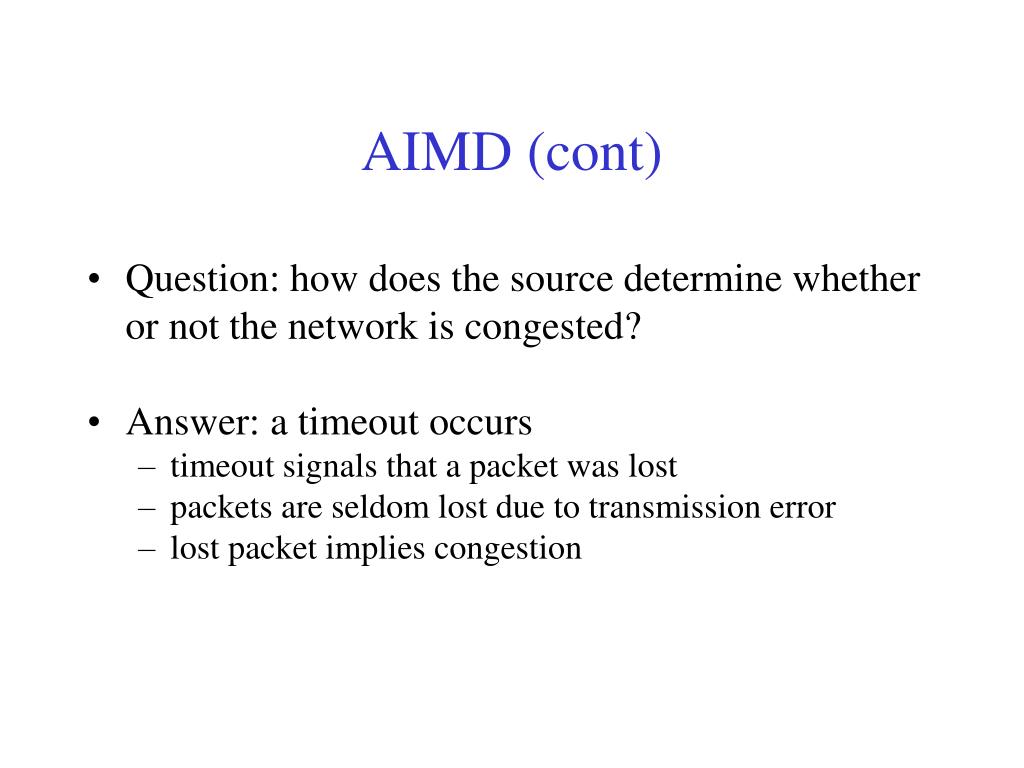 AIMD (cont)

• Question: how does the source determine whether or not the network is congested?

• Answer: a timeout occurs
– timeout signals that a packet was lost
– packets are seldom lost due to transmission error
– lost packet implies congestion